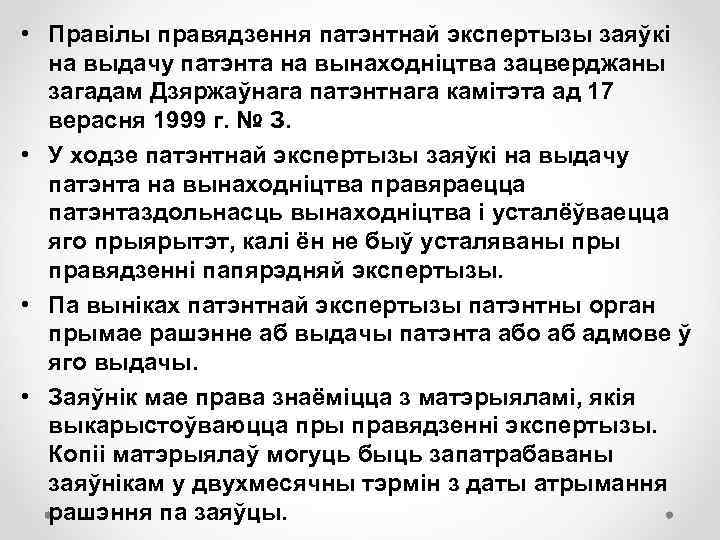 • Правілы правядзення патэнтнай экспертызы заяўкі на выдачу патэнта на вынаходніцтва зацверджаны загадам Дзяржаўнага патэнтнага камітэта ад 17 верасня 1999 г. № 3.

• У ходзе патэнтнай экспертызы заяўкі на выдачу патэнта на вынаходніцтва правяраецца патэнтаздольнасць вынаходніцтва і усталёўваецца яго прыярытэт, калі ён не быў усталяваны пры правядзенні папярэдняй экспертызы.

• Па выніках патэнтнай экспертызы патэнтны орган прымае рашэнне аб выдачы патэнта або аб адмове ў яго выдачы.

• Заяўнік мае права знаёміцца з матэрыяламі, якія выкарыстоўваюцца пры правядзенні экспертызы. Копіі матэрыялаў могуць быць запатрабаваны заяўнікам у двухмесячны тэрмін з даты атрымання рашэння па заяўцы.